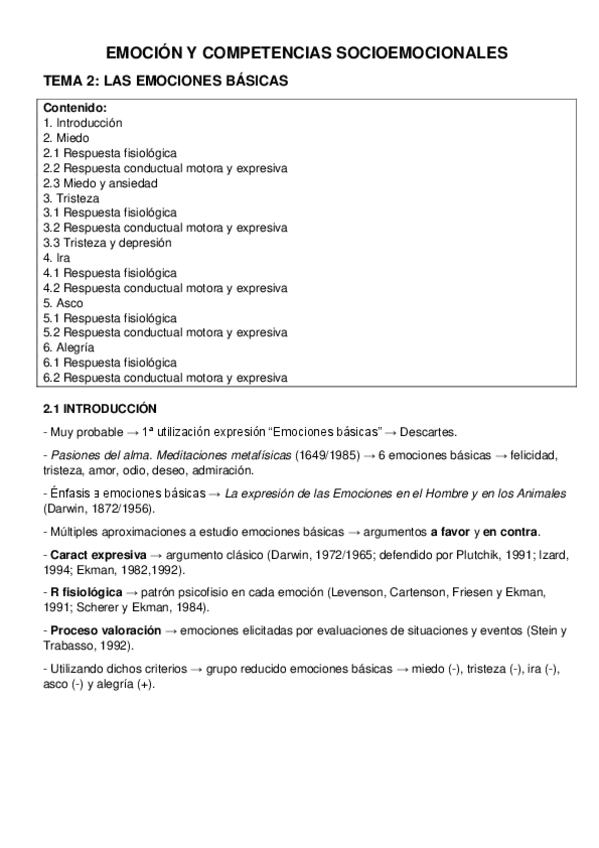 EMOCIÓN Y COMPETENCIAS SOCIOEMOCIONALES

TEMA 2: LAS EMOCIONES BÁSICAS

Contenido:
1. Introducción
2. Miedo
2.1 Respuesta fisiológica
2.2 Respuesta conductual motora y expresiva
2.3 Miedo y ansiedad
3. Tristeza
3.1 Respuesta fisiológica
3.2 Respuesta conductual motora y expresiva
3.3 Tristeza y depresión
4. Ira
4.1 Respuesta fisiológica
4.2 Respuesta conductual motora y expresiva
5. Asco
5.1 Respuesta fisiológica
5.2 Respuesta conductual motora y expresiva
6. Alegría
6.1 Respuesta fisiológica
6.2 Respuesta conductual motora y expresiva

2.1 INTRODUCCIÓN

- Muy probable → 1ª utilización expresión "Emociones básicas" → Descartes.

- Pasiones del alma. Meditaciones metafísicas (1649/1985) → 6 emociones básicas → felicidad, tristeza, amor, odio, deseo, admiración.

- Énfasis ∃ emociones básicas → La expresión de las Emociones en el Hombre y en los Animales (Darwin, 1872/1956).

- Múltiples aproximaciones a estudio emociones básicas → argumentos a favor y en contra.

- Caract expresiva → argumento clásico (Darwin, 1972/1965; defendido por Plutchik, 1991; Izard, 1994; Ekman, 1982,1992).

- R fisiológica → patrón psicofisio en cada emoción (Levenson, Cartenson, Friesen y Ekman, 1991; Scherer y Ekman, 1984).

- Proceso valoración → emociones elicitadas por evaluaciones de situaciones y eventos (Stein y Trabasso, 1992).

- Utilizando dichos criterios → grupo reducido emociones básicas → miedo (-), tristeza (-), ira (-), asco (-) y alegría (+).